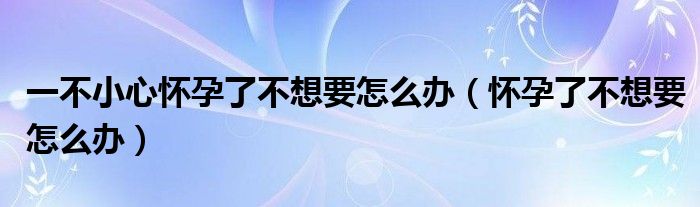 一不小心怀孕了不想要怎么办（怀孕了不想要怎么办）